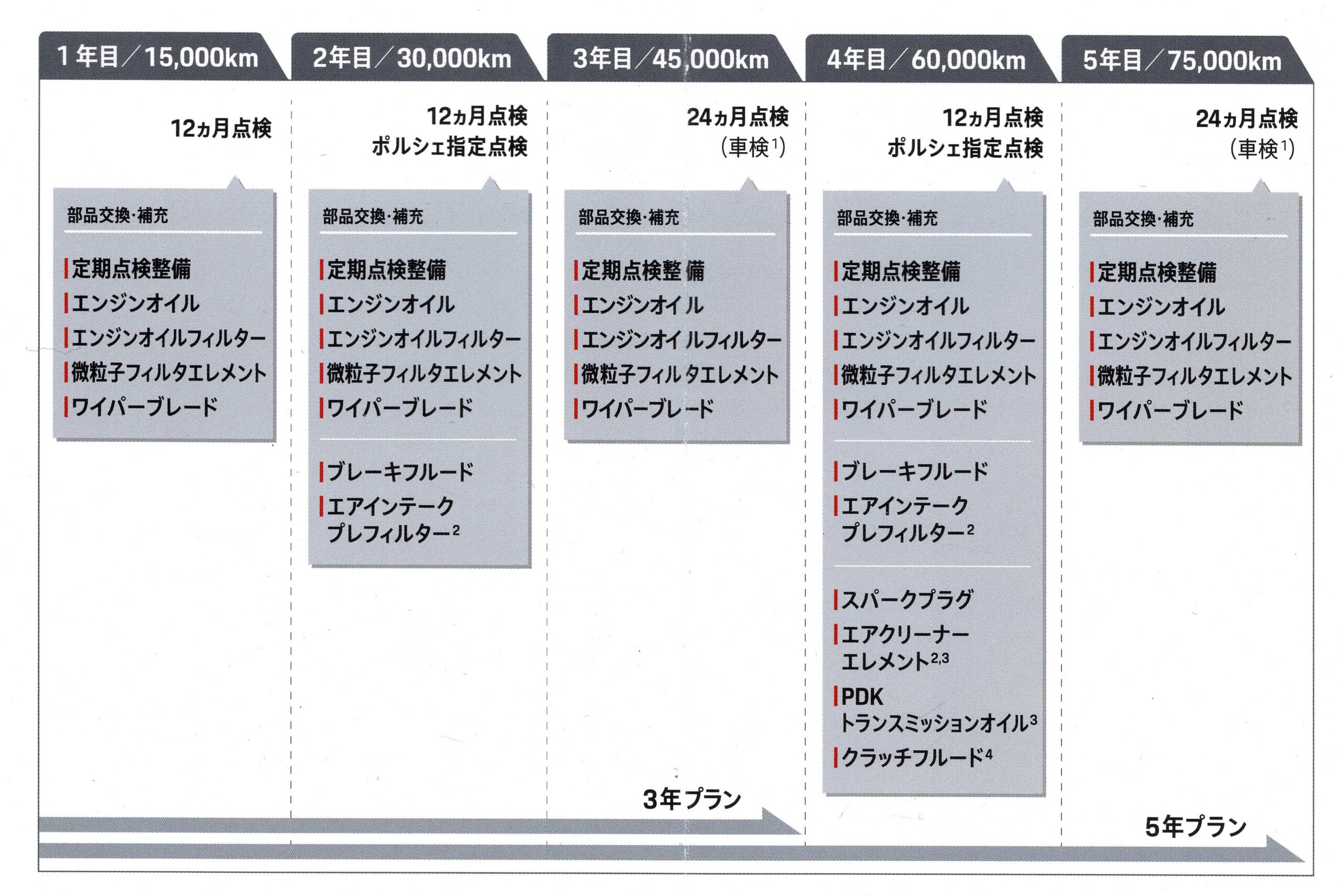 1年目／15,000km

12ヵ月点検

部品交換・補充

定期点検整備
エンジンオイル
エンジンオイルフィルター
微粒子フィルタエレメント
ワイパーブレード

2年目／30,000km

12ヵ月点検
ポルシェ指定点検

部品交換・補充

定期点検整備
エンジンオイル
エンジンオイルフィルター
微粒子フィルタエレメント
ワイパーブレード

ブレーキフルード
エアインテーク プレフィルター$^2$

3年目／45,000km

24ヵ月点検
（車検$^1$）

部品交換・補充

定期点検整備
エンジンオイル
エンジンオイルフィルター
微粒子フィルタエレメント
ワイパーブレード

3年プラン

4年目／60,000km

12ヵ月点検
ポルシェ指定点検

部品交換・補充

定期点検整備
エンジンオイル
エンジンオイルフィルター
微粒子フィルタエレメント
ワイパーブレード

ブレーキフルード
エアインテーク プレフィルター$^2$

スパークプラグ
エアクリーナー エレメント$^{2,3}$
PDK トランスミッションオイル$^3$
クラッチフルード$^4$

5年目／75,000km

24ヵ月点検
（車検$^1$）

部品交換・補充

定期点検整備
エンジンオイル
エンジンオイルフィルター
微粒子フィルタエレメント
ワイパーブレード

5年プラン